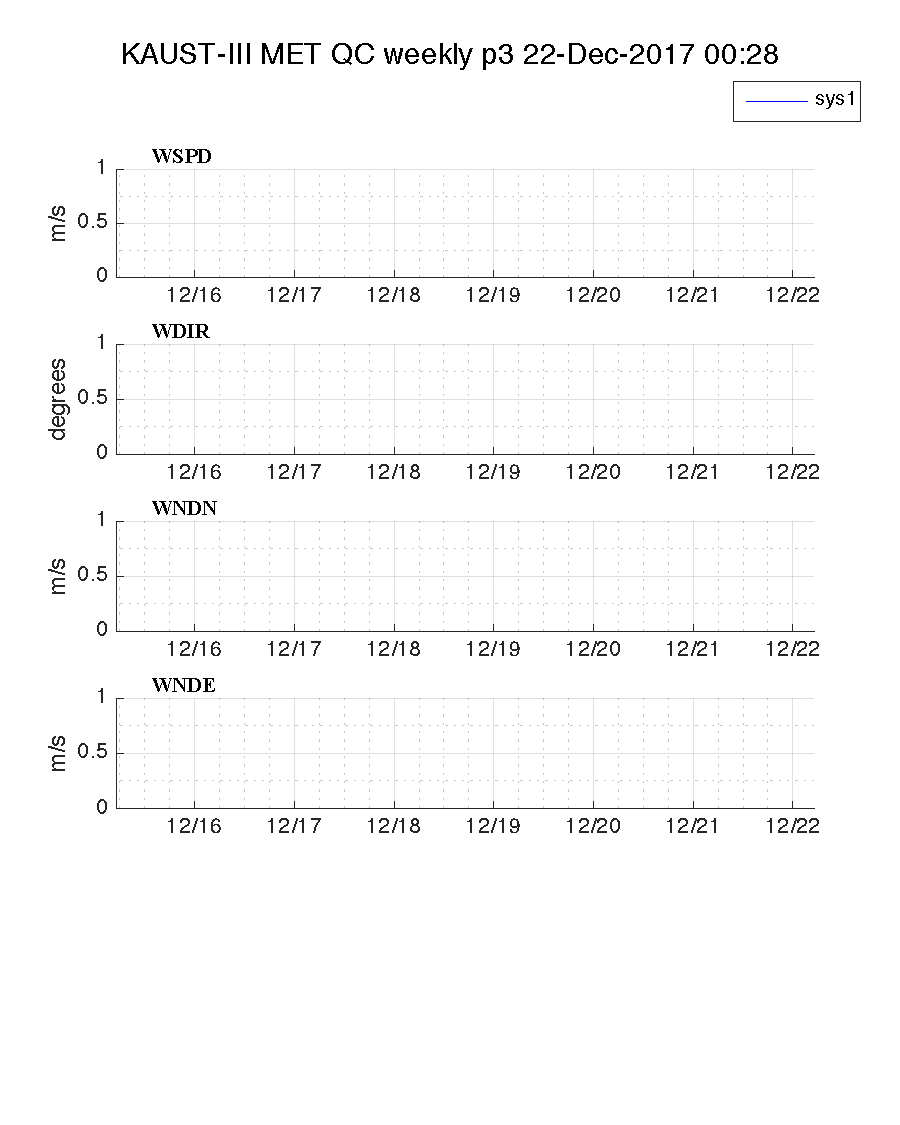 KAUST-III MET QC weekly p3 22-Dec-2017 00:28

sys1

WSPD

m/s

1
0.5
0

12/16 12/17 12/18 12/19 12/20 12/21 12/22

WDIR

degrees

1
0.5
0

12/16 12/17 12/18 12/19 12/20 12/21 12/22

WNDN

m/s

1
0.5
0

12/16 12/17 12/18 12/19 12/20 12/21 12/22

WNDE

m/s

1
0.5
0

12/16 12/17 12/18 12/19 12/20 12/21 12/22